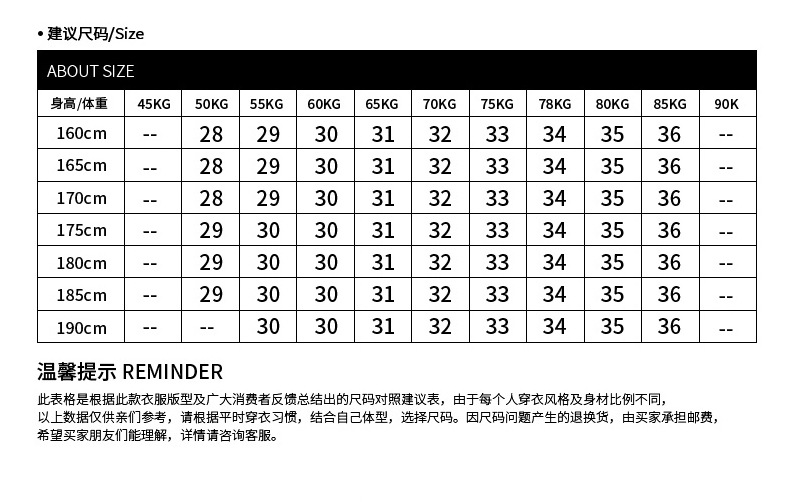 • 建议尺码/Size

ABOUT SIZE

| 身高/体重 | 45KG | 50KG | 55KG | 60KG | 65KG | 70KG | 75KG | 78KG | 80KG | 85KG | 90K |
|---|---|---|---|---|---|---|---|---|---|---|---|
| 160cm | -- | 28 | 29 | 30 | 31 | 32 | 33 | 34 | 35 | 36 | -- |
| 165cm | -- | 28 | 29 | 30 | 31 | 32 | 33 | 34 | 35 | 36 | -- |
| 170cm | -- | 28 | 29 | 30 | 31 | 32 | 33 | 34 | 35 | 36 | -- |
| 175cm | -- | 29 | 30 | 30 | 31 | 32 | 33 | 34 | 35 | 36 | -- |
| 180cm | -- | 29 | 30 | 30 | 31 | 32 | 33 | 34 | 35 | 36 | -- |
| 185cm | -- | 29 | 30 | 30 | 31 | 32 | 33 | 34 | 35 | 36 | -- |
| 190cm | -- | -- | 30 | 30 | 31 | 32 | 33 | 34 | 35 | 36 | -- |

温馨提示 REMINDER

此表格是根据此款衣服版型及广大消费者反馈总结出的尺码对照建议表，由于每个人穿衣风格及身材比例不同，以上数据仅供亲们参考，请根据平时穿衣习惯，结合自己体型，选择尺码。因尺码问题产生的退换货，由买家承担邮费，希望买家朋友们能理解，详情请咨询客服。